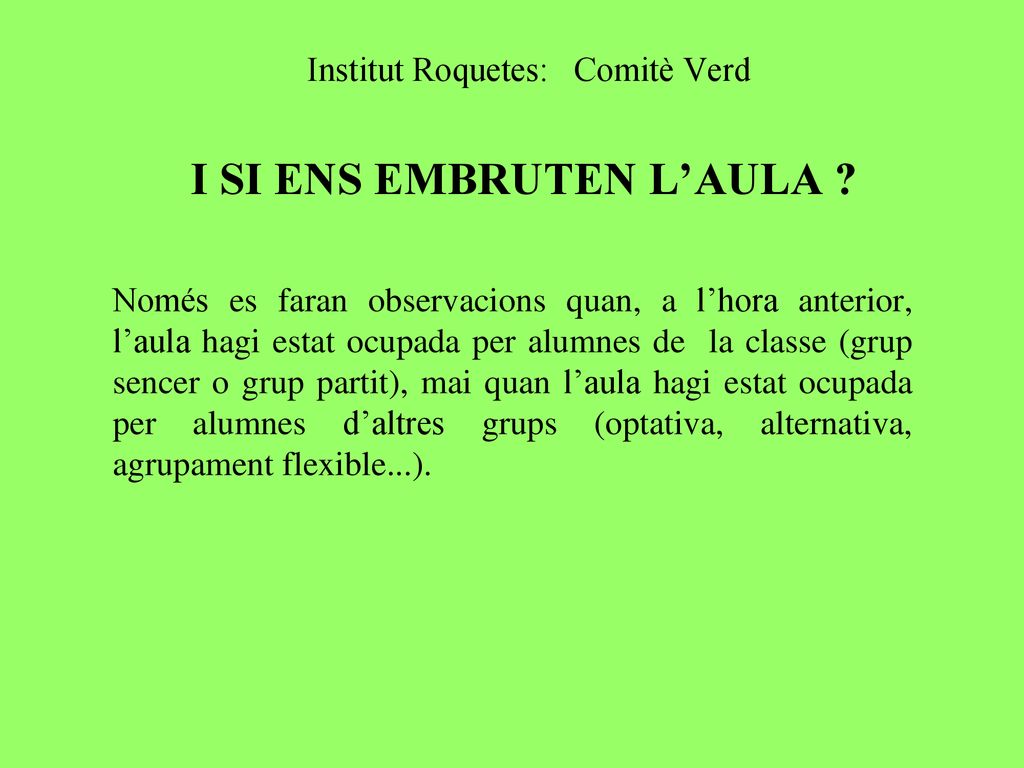 Institut Roquetes: Comitè Verd

I SI ENS EMBRUTEN L’AULA ?

Només es faran observacions quan, a l’hora anterior, l’aula hagi estat ocupada per alumnes de la classe (grup sencer o grup partit), mai quan l’aula hagi estat ocupada per alumnes d’altres grups (optativa, alternativa, agrupament flexible...).